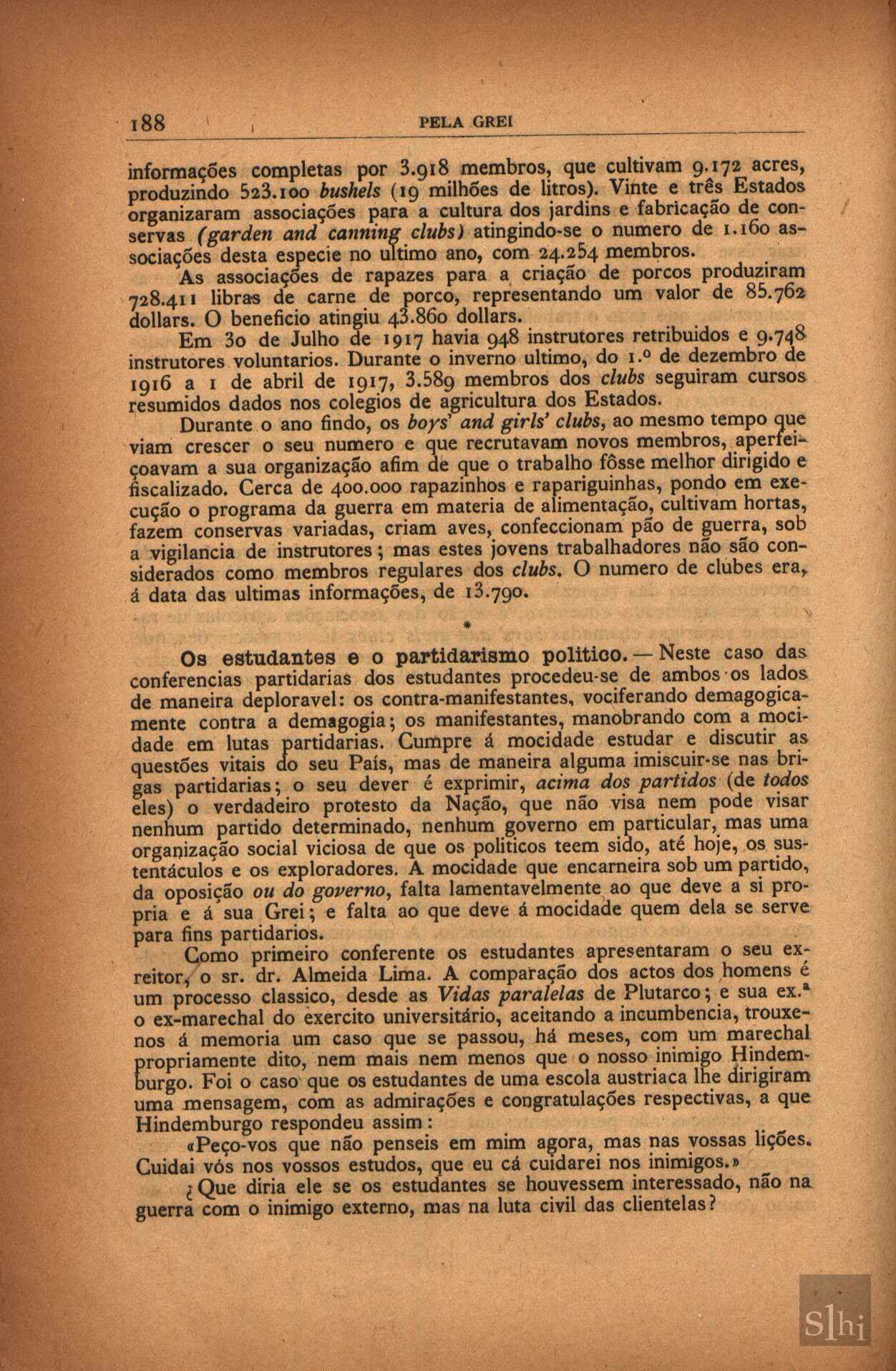 188 PELA GREI

informações completas por 3.918 membros, que cultivam 9.172 acres, produzindo 523.100 bushels (19 milhões de litros). Vinte e três Estados organizaram associações para a cultura dos jardins e fabricação de conservas (garden and canning clubs) atingindo-se o numero de 1.160 associações desta especie no ultimo ano, com 24.254 membros.

As associações de rapazes para a criação de porcos produziram 728.411 libras de carne de porco, representando um valor de 85.762 dollars. O beneficio atingiu 43.860 dollars.

Em 30 de Julho de 1917 havia 948 instrutores retribuidos e 9.748 instrutores voluntarios. Durante o inverno ultimo, do 1.º de dezembro de 1916 a 1 de abril de 1917, 3.589 membros dos clubs seguiram cursos resumidos dados nos colegios de agricultura dos Estados.

Durante o ano findo, os boys' and girls' clubs, ao mesmo tempo que viam crescer o seu numero e que recrutavam novos membros, aperfeiçoavam a sua organização afim de que o trabalho fôsse melhor dirigido e fiscalizado. Cerca de 400.000 rapazinhos e rapariguinhas, pondo em execução o programa da guerra em materia de alimentação, cultivam hortas, fazem conservas variadas, criam aves, confeccionam pão de guerra, sob a vigilancia de instrutores; mas estes jovens trabalhadores não são considerados como membros regulares dos clubs. O numero de clubes era, á data das ultimas informações, de 13.790.

*

Os estudantes e o partidarismo politico. — Neste caso das conferencias partidarias dos estudantes procedeu-se de ambos os lados de maneira deploravel: os contra-manifestantes, vociferando demagogicamente contra a demagogia; os manifestantes, manobrando com a mocidade em lutas partidarias. Cumpre á mocidade estudar e discutir as questões vitais do seu País, mas de maneira alguma imiscuir-se nas brigas partidarias; o seu dever é exprimir, acima dos partidos (de todos eles) o verdadeiro protesto da Nação, que não visa nem pode visar nenhum partido determinado, nenhum governo em particular, mas uma organização social viciosa de que os politicos teem sido, até hoje, os sustentáculos e os exploradores. A mocidade que encarneira sob um partido, da oposição ou do governo, falta lamentavelmente ao que deve a si propria e á sua Grei; e falta ao que deve á mocidade quem dela se serve para fins partidarios.

Como primeiro conferente os estudantes apresentaram o seu ex-reitor, o sr. dr. Almeida Lima. A comparação dos actos dos homens é um processo classico, desde as Vidas paralelas de Plutarco; e sua ex.ª o ex-marechal do exercito universitário, aceitando a incumbencia, trouxe-nos á memoria um caso que se passou, há meses, com um marechal propriamente dito, nem mais nem menos que o nosso inimigo Hindemburgo. Foi o caso que os estudantes de uma escola austriaca lhe dirigiram uma mensagem, com as admirações e congratulações respectivas, a que Hindemburgo respondeu assim:

«Peço-vos que não penseis em mim agora, mas nas vossas lições. Cuidai vós nos vossos estudos, que eu cá cuidarei nos inimigos.»

¿Que diria ele se os estudantes se houvessem interessado, não na guerra com o inimigo externo, mas na luta civil das clientelas?

Slhi